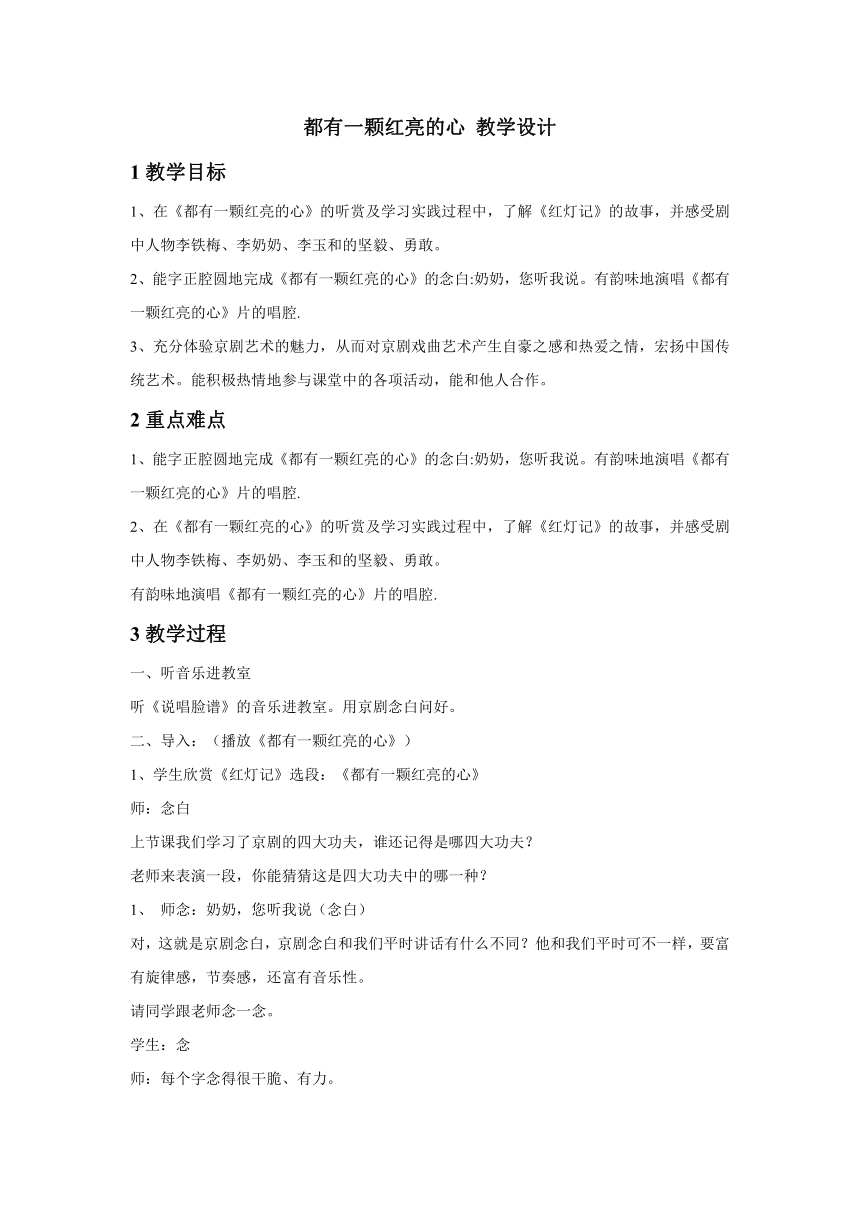 都有一颗红亮的心 教学设计

1 教学目标

1、在《都有一颗红亮的心》的听赏及学习实践过程中，了解《红灯记》的故事，并感受剧中人物李铁梅、李奶奶、李玉和的坚毅、勇敢。

2、能字正腔圆地完成《都有一颗红亮的心》的念白:奶奶，您听我说。有韵味地演唱《都有一颗红亮的心》片的唱腔.

3、充分体验京剧艺术的魅力，从而对京剧戏曲艺术产生自豪之感和热爱之情，宏扬中国传统艺术。能积极热情地参与课堂中的各项活动，能和他人合作。

2 重点难点

1、能字正腔圆地完成《都有一颗红亮的心》的念白:奶奶，您听我说。有韵味地演唱《都有一颗红亮的心》片的唱腔.

2、在《都有一颗红亮的心》的听赏及学习实践过程中，了解《红灯记》的故事，并感受剧中人物李铁梅、李奶奶、李玉和的坚毅、勇敢。

有韵味地演唱《都有一颗红亮的心》片的唱腔.

3 教学过程

一、听音乐进教室

听《说唱脸谱》的音乐进教室。用京剧念白问好。

二、导入：（播放《都有一颗红亮的心》）

1、学生欣赏《红灯记》选段：《都有一颗红亮的心》

师：念白

上节课我们学习了京剧的四大功夫，谁还记得是哪四大功夫？

老师来表演一段，你能猜猜这是四大功夫中的哪一种？

1、 师念：奶奶，您听我说（念白）

对，这就是京剧念白，京剧念白和我们平时讲话有什么不同？他和我们平时可不一样，要富有旋律感，节奏感，还富有音乐性。

请同学跟老师念一念。

学生：念

师：每个字念得很干脆、有力。